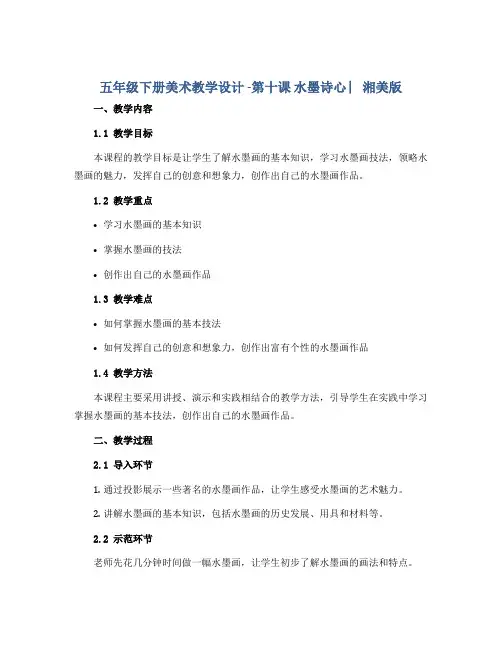 五年级下册美术教学设计-第十课 水墨诗心| 湘美版

一、教学内容

1.1 教学目标

本课程的教学目标是让学生了解水墨画的基本知识，学习水墨画技法，领略水墨画的魅力，发挥自己的创意和想象力，创作出自己的水墨画作品。

1.2 教学重点

• 学习水墨画的基本知识

• 掌握水墨画的技法

• 创作出自己的水墨画作品

1.3 教学难点

• 如何掌握水墨画的基本技法

• 如何发挥自己的创意和想象力，创作出富有个性的水墨画作品

1.4 教学方法

本课程主要采用讲授、演示和实践相结合的教学方法，引导学生在实践中学习掌握水墨画的基本技法，创作出自己的水墨画作品。

二、教学过程

2.1 导入环节

1. 通过投影展示一些著名的水墨画作品，让学生感受水墨画的艺术魅力。

2. 讲解水墨画的基本知识，包括水墨画的历史发展、用具和材料等。

2.2 示范环节

老师先花几分钟时间做一幅水墨画，让学生初步了解水墨画的画法和特点。